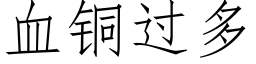 血铜过多